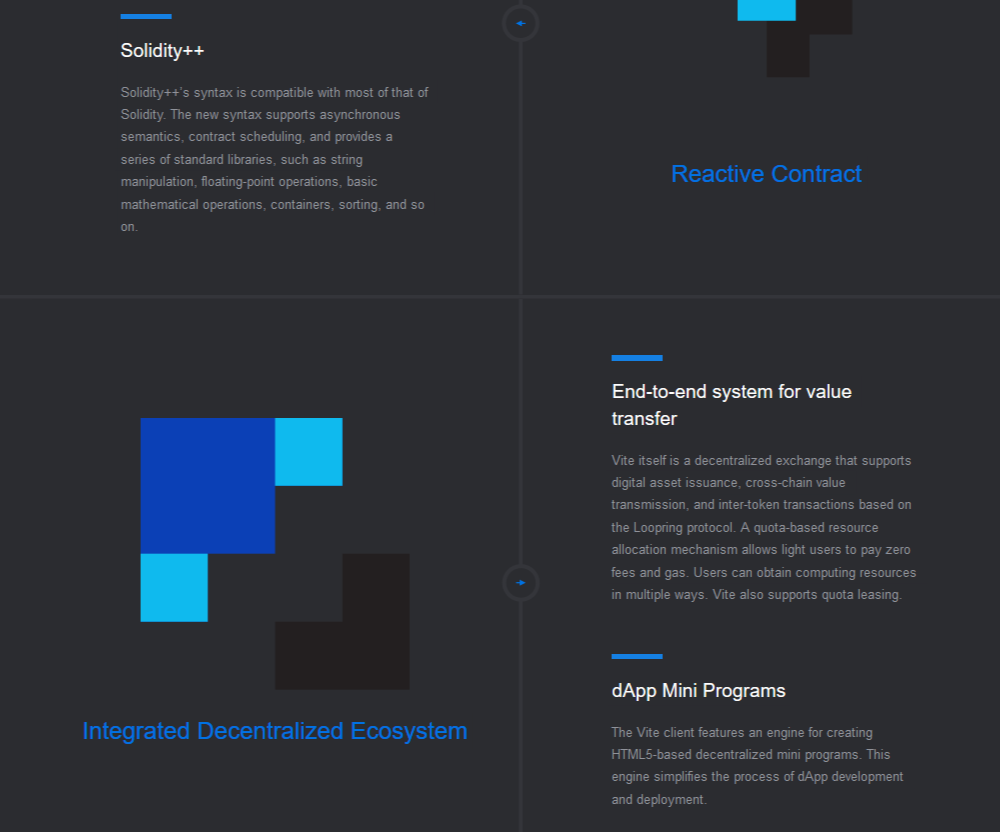 Solidity++

Solidity++'s syntax is compatible with most of that of Solidity. The new syntax supports asynchronous semantics, contract scheduling, and provides a series of standard libraries, such as string manipulation, floating-point operations, basic mathematical operations, containers, sorting, and so on.

Reactive Contract

Integrated Decentralized Ecosystem

End-to-end system for value transfer

Vite itself is a decentralized exchange that supports digital asset issuance, cross-chain value transmission, and inter-token transactions based on the Loopring protocol. A quota-based resource allocation mechanism allows light users to pay zero fees and gas. Users can obtain computing resources in multiple ways. Vite also supports quota leasing.

dApp Mini Programs

The Vite client features an engine for creating HTML5-based decentralized mini programs. This engine simplifies the process of dApp development and deployment.